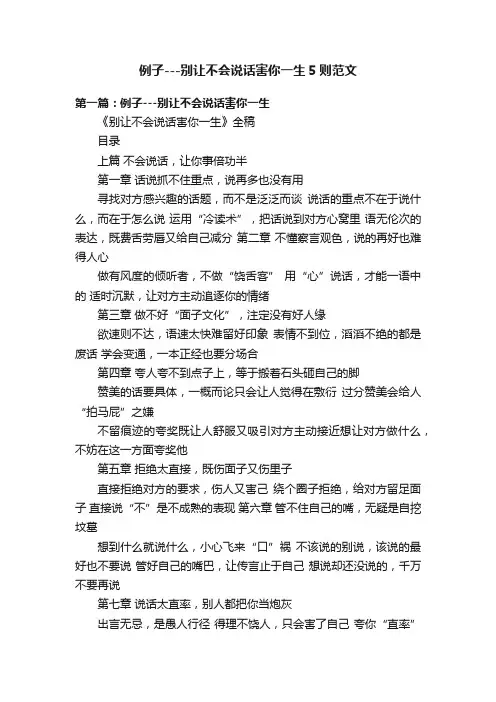 例子---别让不会说话害你一生5则范文

第一篇：例子---别让不会说话害你一生

《别让不会说话害你一生》全稿

目录

上篇 不会说话，让你事倍功半

第一章 话说抓不住重点，说再多也没有用

寻找对方感兴趣的话题，而不是泛泛而谈 说话的重点不在于说什么，而在于怎么说 运用“冷读术”，把话说到对方心窝里 语无伦次的表达，既费舌劳唇又给自己减分 第二章 不懂察言观色，说的再好也难得人心

做有风度的倾听者，不做“饶舌客” 用“心”说话，才能一语中的 适时沉默，让对方主动追逐你的情绪

第三章 做不好“面子文化”，注定没有好人缘

欲速则不达，语速太快难留好印象 表情不到位，滔滔不绝的都是废话 学会变通，一本正经也要分场合

第四章 夸人夸不到点子上，等于搬着石头砸自己的脚

赞美的话要具体，一概而论只会让人觉得在敷衍 过分赞美会给人“拍马屁”之嫌

不留痕迹的夸奖既让人舒服又吸引对方主动接近想让对方做什么，不妨在这一方面夸奖他

第五章 拒绝太直接，既伤面子又伤里子

直接拒绝对方的要求，伤人又害己 绕个圈子拒绝，给对方留足面子 直接说“不”是不成熟的表现 第六章 管不住自己的嘴，无疑是自挖坟墓

想到什么就说什么，小心飞来“口”祸 不该说的别说，该说的最好也不要说 管好自己的嘴巴，让传言止于自己 想说却还没说的，千万不要再说

第七章 说话太直率，别人都把你当炮灰

出言无忌，是愚人行径 得理不饶人，只会害了自己 夸你“直率”